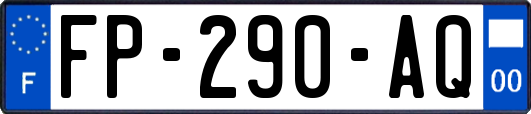 F
FP-290-AQ
00